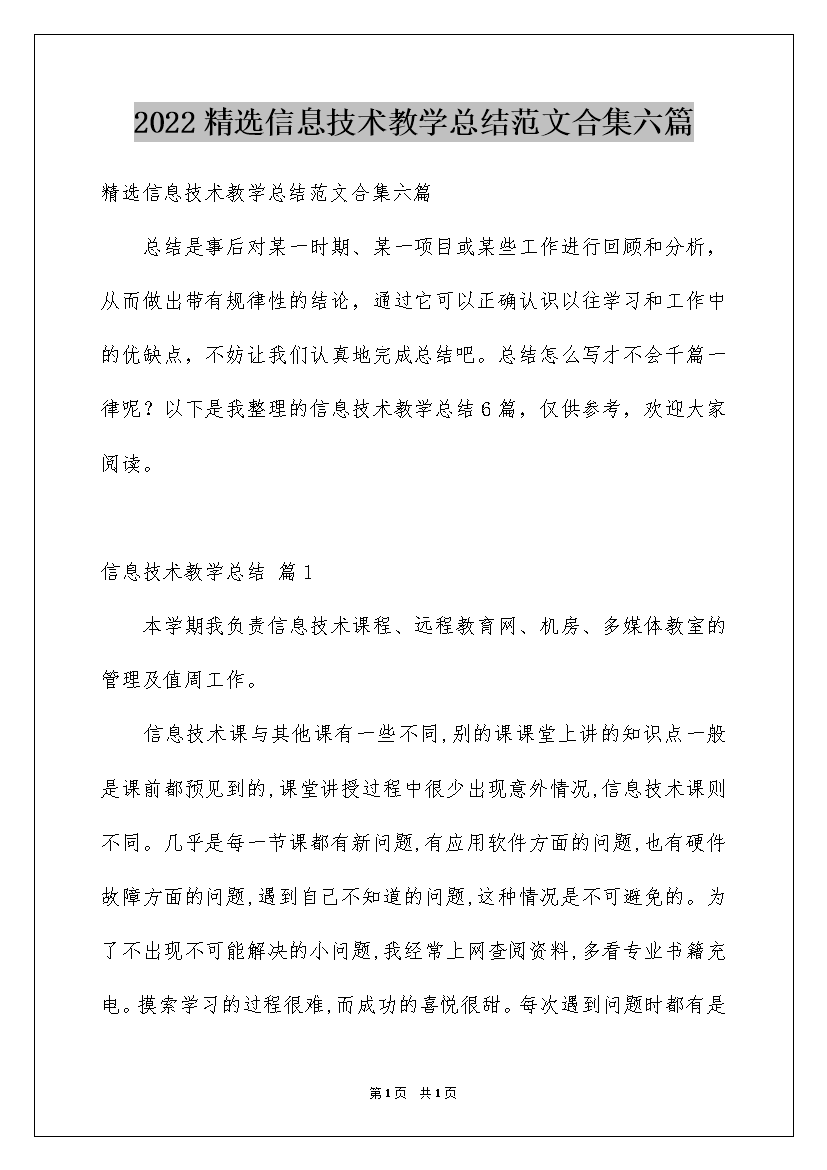 2022精选信息技术教学总结范文合集六篇

精选信息技术教学总结范文合集六篇

总结是事后对某一时期、某一项目或某些工作进行回顾和分析，从而做出带有规律性的结论，通过它可以正确认识以往学习和工作中的优缺点，不妨让我们认真地完成总结吧。总结怎么写才不会千篇一律呢？以下是我整理的信息技术教学总结6篇，仅供参考，欢迎大家阅读。

信息技术教学总结 篇1

本学期我负责信息技术课程、远程教育网、机房、多媒体教室的管理及值周工作。

信息技术课与其他课有一些不同,别的课课堂上讲的知识点一般是课前都预见到的,课堂讲授过程中很少出现意外情况,信息技术课则不同。几乎是每一节课都有新问题,有应用软件方面的问题,也有硬件故障方面的问题,遇到自己不知道的问题,这种情况是不可避免的。为了不出现不可能解决的小问题,我经常上网查阅资料,多看专业书籍充电。摸索学习的过程很难,而成功的喜悦很甜。每次遇到问题时都有是

第1页 共1页